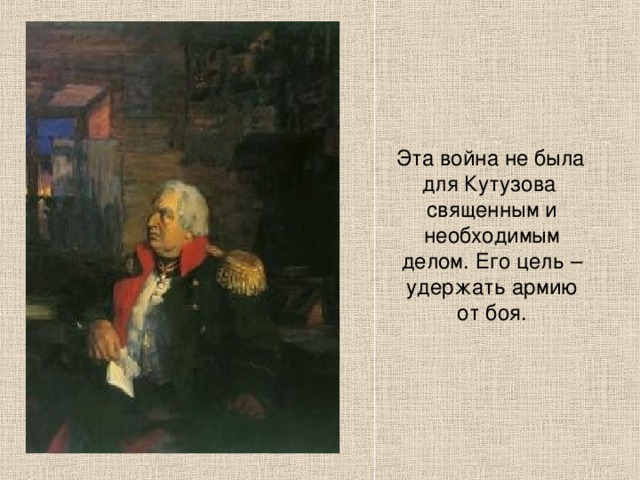 Эта война не была для Кутузова священным и необходимым делом. Его цель – удержать армию от боя.